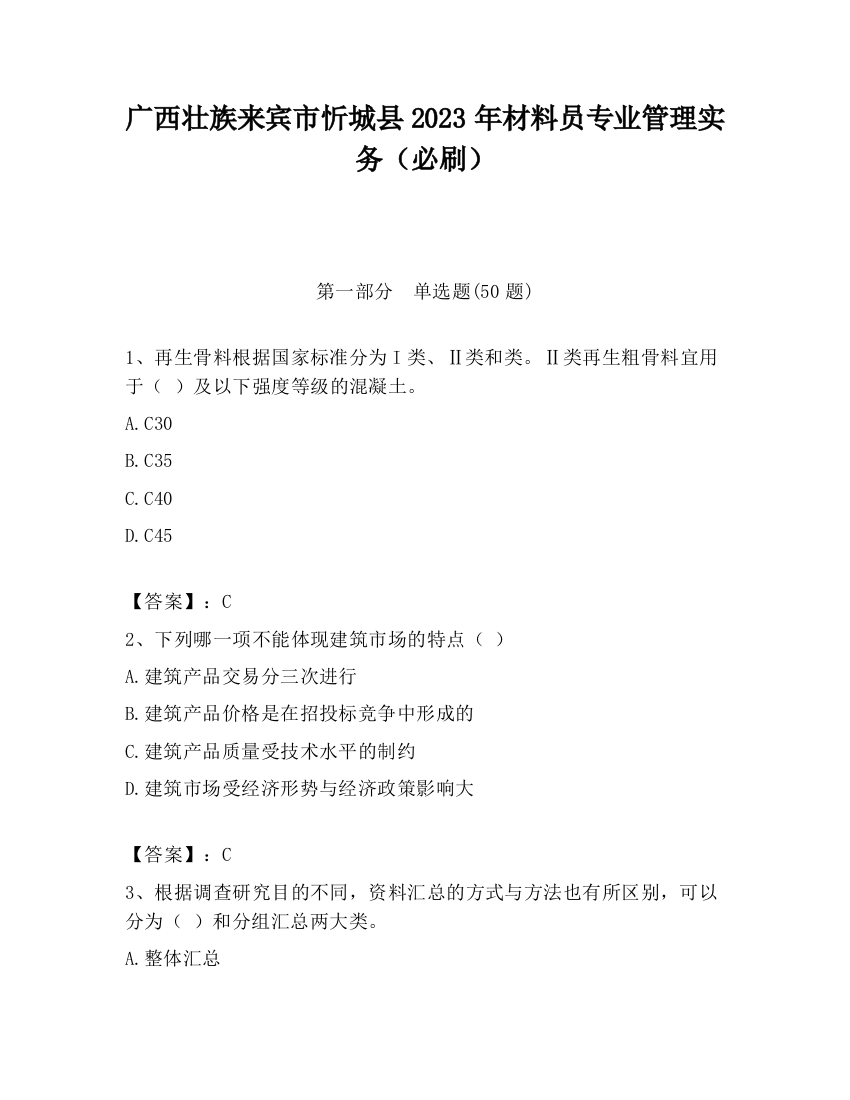 广西壮族来宾市忻城县2023年材料员专业管理实务（必刷）

第一部分　单选题(50题)

1、再生骨料根据国家标准分为Ⅰ类、Ⅱ类和类。Ⅱ类再生粗骨料宜用于（ ）及以下强度等级的混凝土。

A.C30

B.C35

C.C40

D.C45

【答案】：C

2、下列哪一项不能体现建筑市场的特点（ ）

A.建筑产品交易分三次进行

B.建筑产品价格是在招投标竞争中形成的

C.建筑产品质量受技术水平的制约

D.建筑市场受经济形势与经济政策影响大

【答案】：C

3、根据调查研究目的不同，资料汇总的方式与方法也有所区别，可以分为（ ）和分组汇总两大类。

A.整体汇总